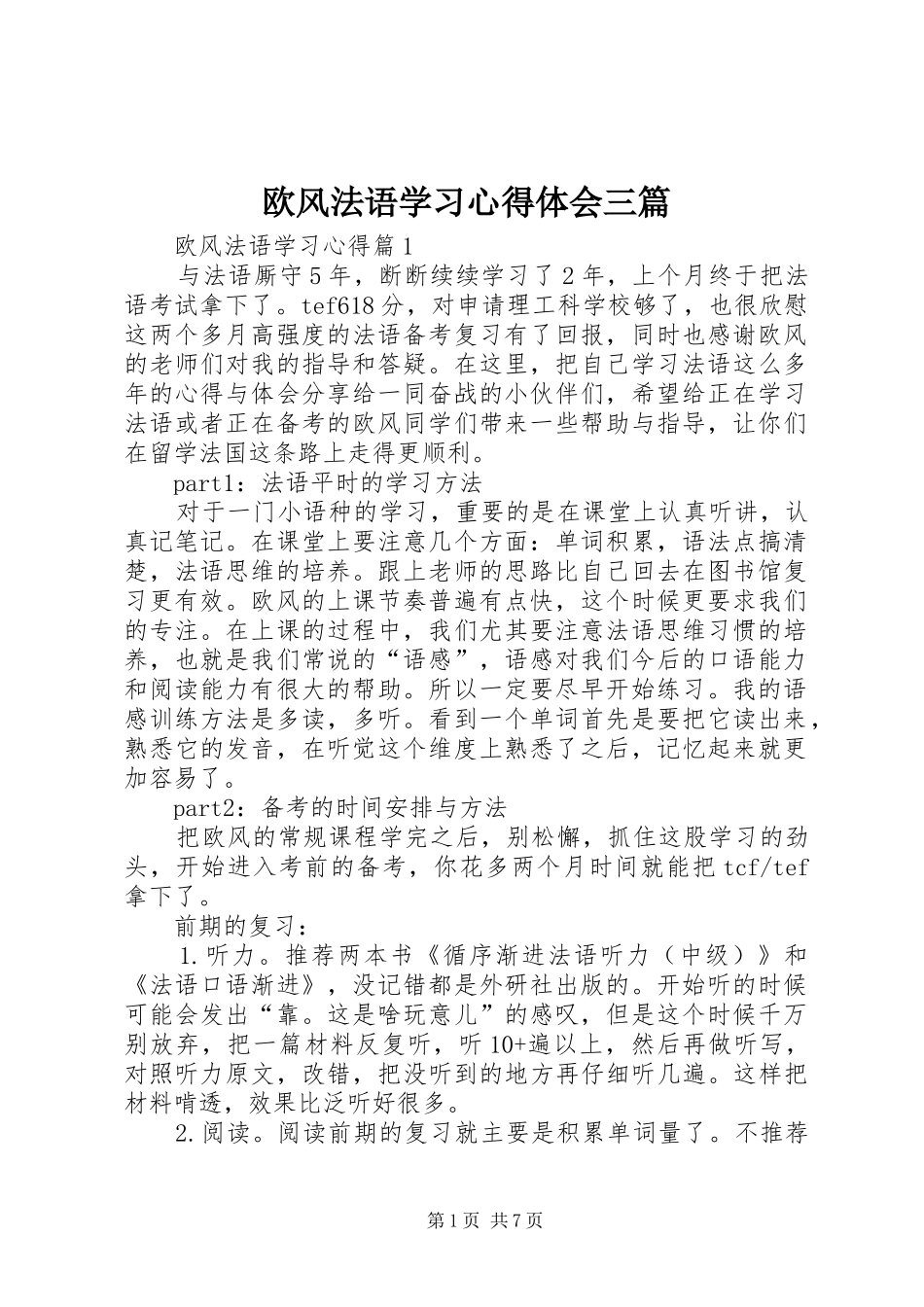 欧风法语学习心得体会三篇

欧风法语学习心得篇1

与法语厮守5年，断断续续学习了2年，上个月终于把法语考试拿下了。tef618分，对申请理工科学校够了，也很欣慰这两个多月高强度的法语备考复习有了回报，同时也感谢欧风的老师们对我的指导和答疑。在这里，把自己学习法语这么多年的心得与体会分享给一同奋战的小伙伴们，希望给正在学习法语或者正在备考的欧风同学们带来一些帮助与指导，让你们在留学法国这条路上走得更顺利。

part1：法语平时的学习方法

对于一门小语种的学习，重要的是在课堂上认真听讲，认真记笔记。在课堂上要注意几个方面：单词积累，语法点搞清楚，法语思维的培养。跟上老师的思路比自己回去在图书馆复习更有效。欧风的上课节奏普遍有点快，这个时候更要求我们的专注。在上课的过程中，我们尤其要注意法语思维习惯的培养，也就是我们常说的“语感”，语感对我们今后的口语能力和阅读能力有很大的帮助。所以一定要尽早开始练习。我的语感训练方法是多读，多听。看到一个单词首先是要把它读出来，熟悉它的发音，在听觉这个维度上熟悉了之后，记忆起来就更加容易了。

part2：备考的时间安排与方法

把欧风的常规课程学完之后，别松懈，抓住这股学习的劲头，开始进入考前的备考，你花多两个月时间就能把tcf/tef拿下了。

前期的复习：

1.听力。推荐两本书《循序渐进法语听力（中级）》和《法语口语渐进》，没记错都是外研社出版的。开始听的时候可能会发出“靠。这是啥玩意儿”的感叹，但是这个时候千万别放弃，把一篇材料反复听，听10+遍以上，然后再做听写，对照听力原文，改错，把没听到的地方再仔细听几遍。这样把材料啃透，效果比泛听好很多。

2.阅读。阅读前期的复习就主要是积累单词量了。不推荐

第1页 共7页